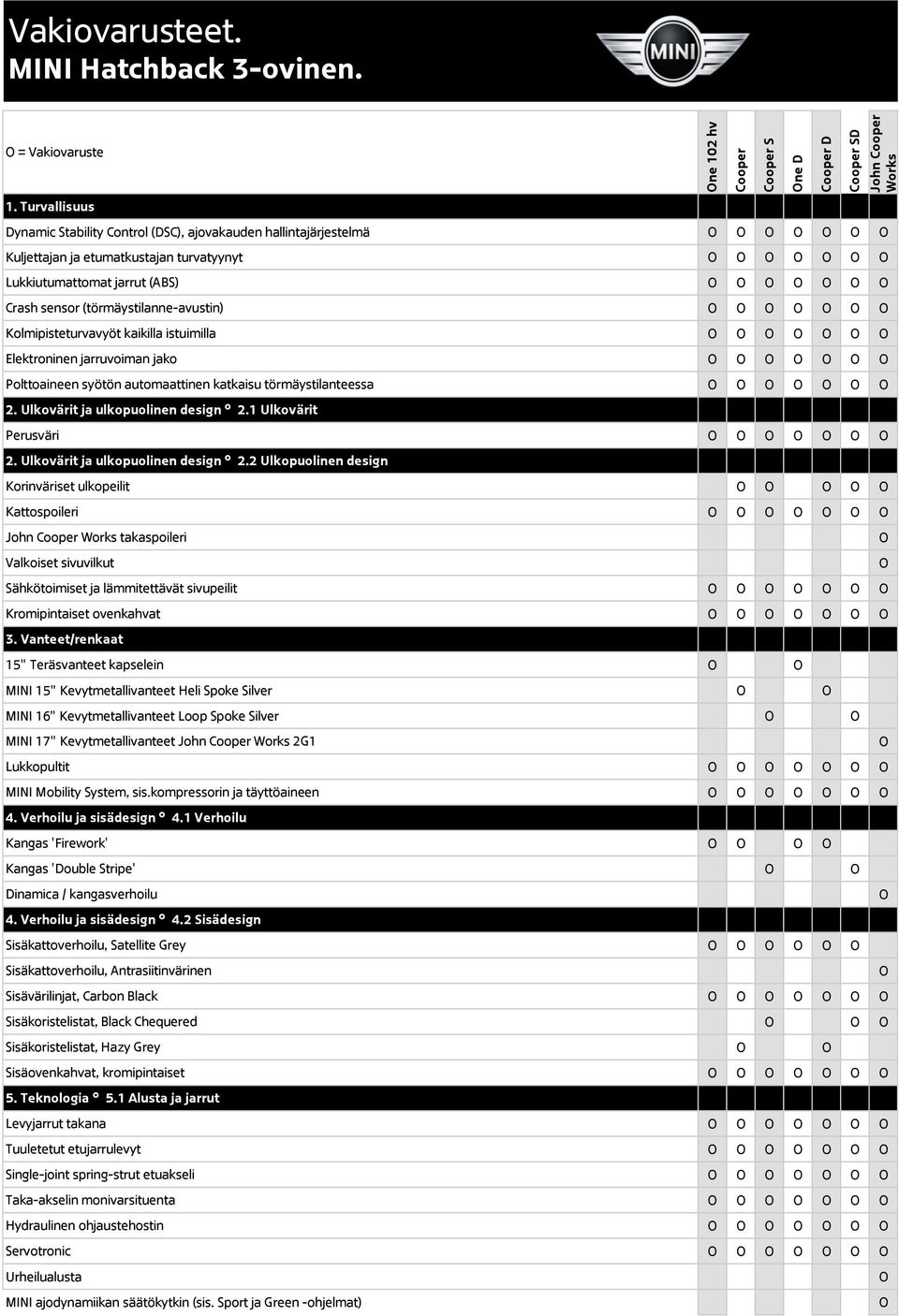 Vakiovarusteet.
MINI Hatchback 3-ovinen.

MINI

| O = Vakiovaruste | One 102 hv | Cooper | Cooper S | One D | Cooper D | Cooper SD | John Cooper Works |
|---|---|---|---|---|---|---|---|
| 1. Turvallisuus | | | | | | | |
| Dynamic Stability Control (DSC), ajovakauden hallintajärjestelmä | O | O | O | O | O | O | O |
| Kuljettajan ja etumatkustajan turvatyynyt | O | O | O | O | O | O | O |
| Lukkiutumattomat jarrut (ABS) | O | O | O | O | O | O | O |
| Crash sensor (törmäystilanne-avustin) | O | O | O | O | O | O | O |
| Kolmipisteturvavyöt kaikilla istuimilla | O | O | O | O | O | O | O |
| Elektroninen jarruvoiman jako | O | O | O | O | O | O | O |
| Polttoaineen syötön automaattinen katkaisu törmäystilanteessa | O | O | O | O | O | O | O |
| 2. Ulkovärit ja ulkopuolinen design ° 2.1 Ulkovärit | | | | | | | |
| Perusväri | O | O | O | O | O | O | O |
| 2. Ulkovärit ja ulkopuolinen design ° 2.2 Ulkopuolinen design | | | | | | | |
| Korinväriset ulkopeilit | | O | O | | O | O | O |
| Kattospoileri | O | O | O | O | O | O | O |
| John Cooper Works takaspoileri | | | | | | | O |
| Valkoiset sivuvilkut | | | | | | | O |
| Sähkötoimiset ja lämmitettävät sivupeilit | O | O | O | O | O | O | O |
| Kromipintaiset ovenkahvat | O | O | O | O | O | O | O |
| 3. Vanteet/renkaat | | | | | | | |
| 15" Teräsvanteet kapselein | O | | | O | | | |
| MINI 15" Kevytmetallivanteet Heli Spoke Silver | | O | | | O | | |
| MINI 16" Kevytmetallivanteet Loop Spoke Silver | | | O | | | O | |
| MINI 17" Kevytmetallivanteet John Cooper Works 2G1 | | | | | | | O |
| Lukkopultit | O | O | O | O | O | O | O |
| MINI Mobility System, sis.kompressorin ja täyttöaineen | O | O | O | O | O | O | O |
| 4. Verhoilu ja sisädesign ° 4.1 Verhoilu | | | | | | | |
| Kangas 'Firework' | O | O | | O | O | | |
| Kangas 'Double Stripe' | | | O | | | O | |
| Dinamica / kangasverhoilu | | | | | | | O |
| 4. Verhoilu ja sisädesign ° 4.2 Sisädesign | | | | | | | |
| Sisäkattoverhoilu, Satellite Grey | O | O | O | O | O | O | |
| Sisäkattoverhoilu, Antrasiitinvärinen | | | | | | | O |
| Sisävärilinjat, Carbon Black | O | O | O | O | O | O | O |
| Sisäkoristelistat, Black Chequered | | | O | | | O | O |
| Sisäkoristelistat, Hazy Grey | | O | | | O | | |
| Sisäovenkahvat, kromipintaiset | O | O | O | O | O | O | O |
| 5. Teknologia ° 5.1 Alusta ja jarrut | | | | | | | |
| Levyjarrut takana | O | O | O | O | O | O | O |
| Tuuletetut etujarrulevyt | O | O | O | O | O | O | O |
| Single-joint spring-strut etuakseli | O | O | O | O | O | O | O |
| Taka-akselin monivarsituenta | O | O | O | O | O | O | O |
| Hydraulinen ohjaustehostin | O | O | O | O | O | O | O |
| Servotronic | O | O | O | O | O | O | O |
| Urheilualusta | | | | | | | O |
| MINI ajodynamiikan säätökytkin (sis. Sport ja Green -ohjelmat) | | | | | | | O |